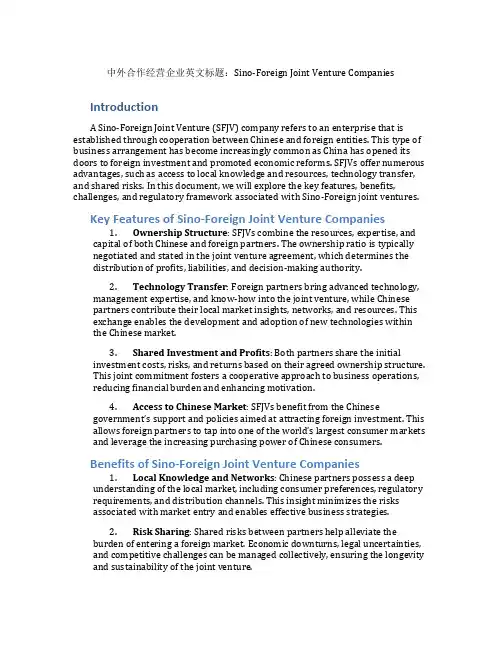 中外合作经营企业英文标题：Sino-Foreign Joint Venture Companies

Introduction

A Sino-Foreign Joint Venture (SFJV) company refers to an enterprise that is established through cooperation between Chinese and foreign entities. This type of business arrangement has become increasingly common as China has opened its doors to foreign investment and promoted economic reforms. SFJVs offer numerous advantages, such as access to local knowledge and resources, technology transfer, and shared risks. In this document, we will explore the key features, benefits, challenges, and regulatory framework associated with Sino-Foreign joint ventures.

Key Features of Sino-Foreign Joint Venture Companies

1. Ownership Structure: SFJVs combine the resources, expertise, and capital of both Chinese and foreign partners. The ownership ratio is typically negotiated and stated in the joint venture agreement, which determines the distribution of profits, liabilities, and decision-making authority.

2. Technology Transfer: Foreign partners bring advanced technology, management expertise, and know-how into the joint venture, while Chinese partners contribute their local market insights, networks, and resources. This exchange enables the development and adoption of new technologies within the Chinese market.

3. Shared Investment and Profits: Both partners share the initial investment costs, risks, and returns based on their agreed ownership structure. This joint commitment fosters a cooperative approach to business operations, reducing financial burden and enhancing motivation.

4. Access to Chinese Market: SFJVs benefit from the Chinese government's support and policies aimed at attracting foreign investment. This allows foreign partners to tap into one of the world's largest consumer markets and leverage the increasing purchasing power of Chinese consumers.

Benefits of Sino-Foreign Joint Venture Companies

1. Local Knowledge and Networks: Chinese partners possess a deep understanding of the local market, including consumer preferences, regulatory requirements, and distribution channels. This insight minimizes the risks associated with market entry and enables effective business strategies.

2. Risk Sharing: Shared risks between partners help alleviate the burden of entering a foreign market. Economic downturns, legal uncertainties, and competitive challenges can be managed collectively, ensuring the longevity and sustainability of the joint venture.